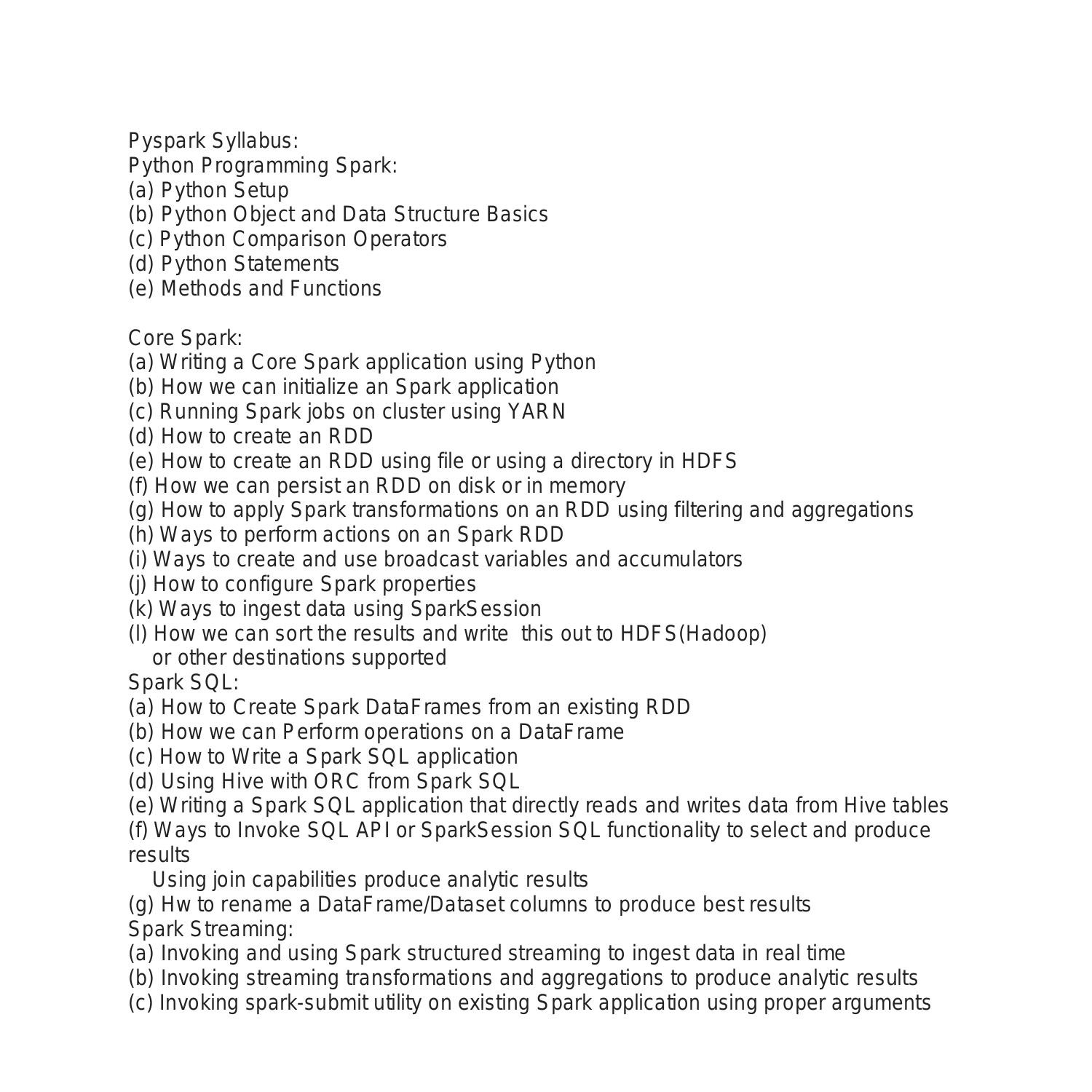 Pyspark Syllabus:
Python Programming Spark:
(a) Python Setup
(b) Python Object and Data Structure Basics
(c) Python Comparison Operators
(d) Python Statements
(e) Methods and Functions

Core Spark:
(a) Writing a Core Spark application using Python
(b) How we can initialize an Spark application
(c) Running Spark jobs on cluster using YARN
(d) How to create an RDD
(e) How to create an RDD using file or using a directory in HDFS
(f) How we can persist an RDD on disk or in memory
(g) How to apply Spark transformations on an RDD using filtering and aggregations
(h) Ways to perform actions on an Spark RDD
(i) Ways to create and use broadcast variables and accumulators
(j) How to configure Spark properties
(k) Ways to ingest data using SparkSession
(l) How we can sort the results and write this out to HDFS(Hadoop) or other destinations supported
Spark SQL:
(a) How to Create Spark DataFrames from an existing RDD
(b) How we can Perform operations on a DataFrame
(c) How to Write a Spark SQL application
(d) Using Hive with ORC from Spark SQL
(e) Writing a Spark SQL application that directly reads and writes data from Hive tables
(f) Ways to Invoke SQL API or SparkSession SQL functionality to select and produce results
Using join capabilities produce analytic results
(g) Hw to rename a DataFrame/Dataset columns to produce best results
Spark Streaming:
(a) Invoking and using Spark structured streaming to ingest data in real time
(b) Invoking streaming transformations and aggregations to produce analytic results
(c) Invoking spark-submit utility on existing Spark application using proper arguments